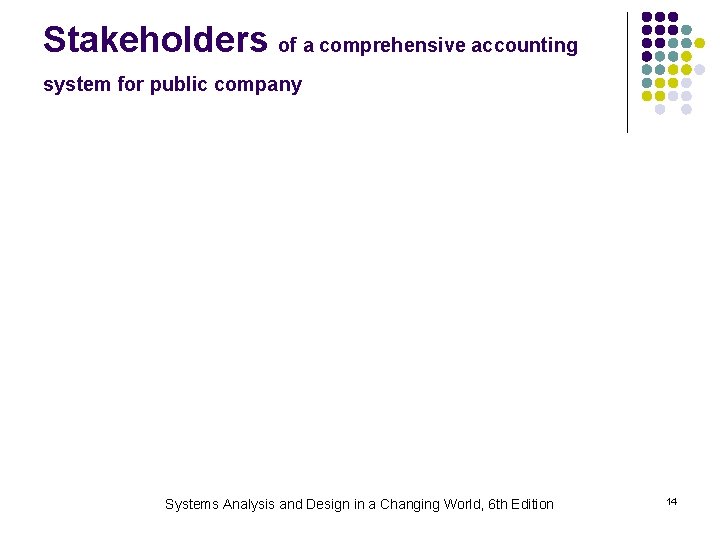 Stakeholders of a comprehensive accounting system for public company

Systems Analysis and Design in a Changing World, 6th Edition

14